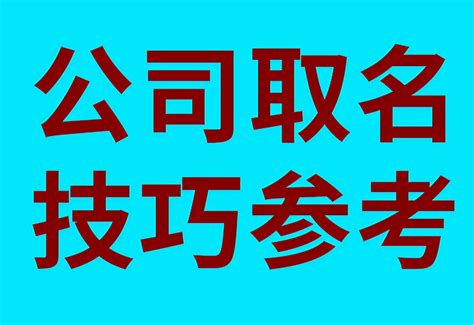 公司取名
技巧参考